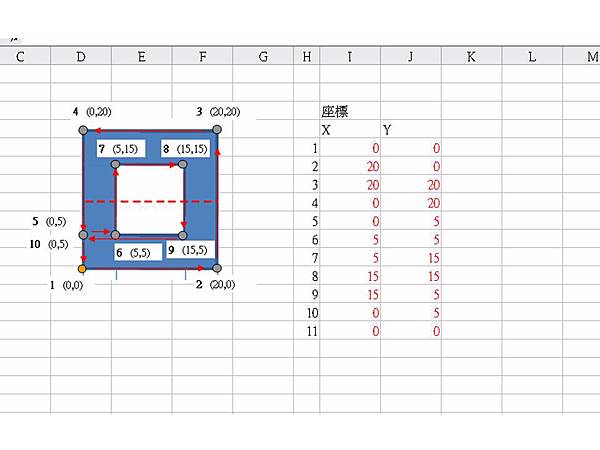 C D E F G H I J K L M

4 (0,20)
3 (20,20)
7 (5,15)
8 (15,15)
5 (0,5)
10 (0,5)
6 (5,5)
9 (15,5)
1 (0,0)
2 (20,0)

座標

| | X | Y |
|---|---|---|
| 1 | 0 | 0 |
| 2 | 20 | 0 |
| 3 | 20 | 20 |
| 4 | 0 | 20 |
| 5 | 0 | 5 |
| 6 | 5 | 5 |
| 7 | 5 | 15 |
| 8 | 15 | 15 |
| 9 | 15 | 5 |
| 10 | 0 | 5 |
| 11 | 0 | 0 |